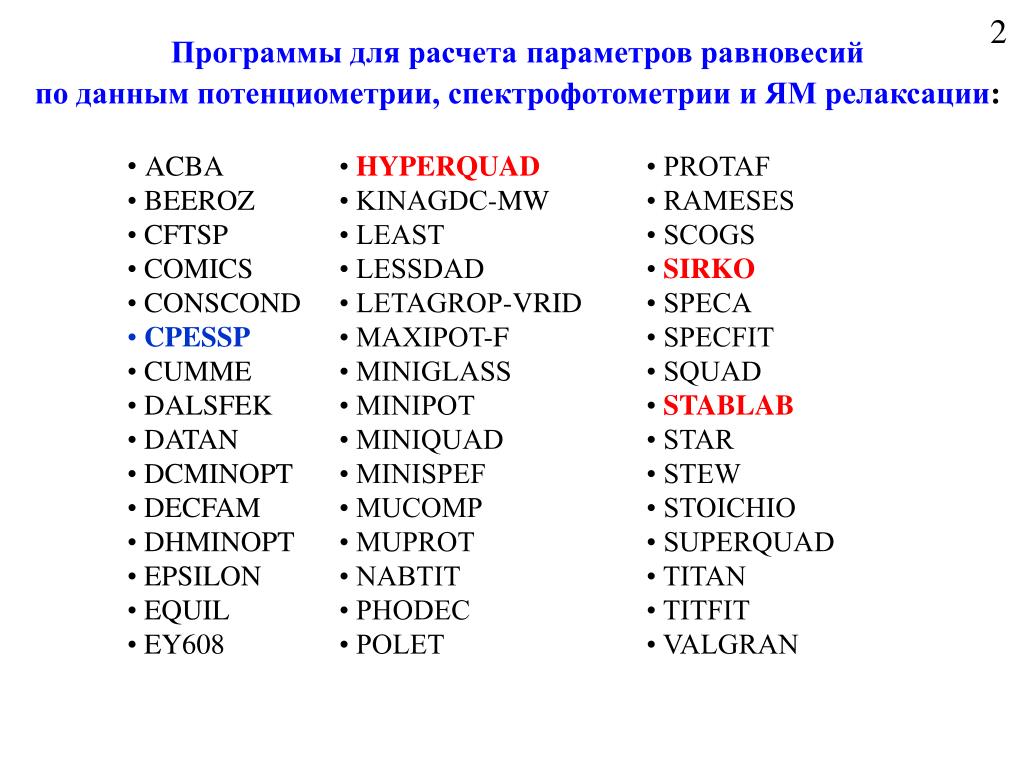 2

Программы для расчета параметров равновесий по данным потенциометрии, спектрофотометрии и ЯМ релаксации:

• ACBA
• BEEROZ
• CFTSP
• COMICS
• CONSCOND
• CPESSP
• CUMME
• DALSFEK
• DATAN
• DCMINOPT
• DECFAM
• DHMINOPT
• EPSILON
• EQUIL
• EY608

• HYPERQUAD
• KINAGDC-MW
• LEAST
• LESSDAD
• LETAGROP-VRID
• MAXIPOT-F
• MINIGLASS
• MINIPOT
• MINIQUAD
• MINISPEF
• MUCOMP
• MUPROT
• NABTIT
• PHODEC
• POLET

• PROTAF
• RAMESES
• SCOGS
• SIRKO
• SPECA
• SPECFIT
• SQUAD
• STABLAB
• STAR
• STEW
• STOICHIO
• SUPERQUAD
• TITAN
• TITFIT
• VALGRAN